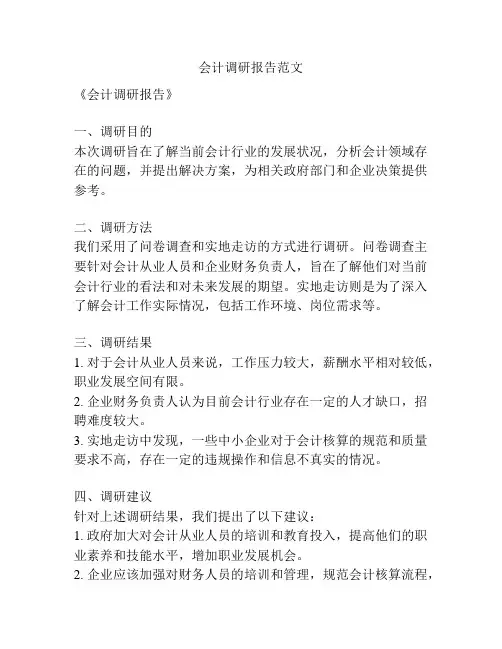 会计调研报告范文

《会计调研报告》

一、调研目的
本次调研旨在了解当前会计行业的发展状况，分析会计领域存在的问题，并提出解决方案，为相关政府部门和企业决策提供参考。

二、调研方法
我们采用了问卷调查和实地走访的方式进行调研。问卷调查主要针对会计从业人员和企业财务负责人，旨在了解他们对当前会计行业的看法和对未来发展的期望。实地走访则是为了深入了解会计工作实际情况，包括工作环境、岗位需求等。

三、调研结果
1. 对于会计从业人员来说，工作压力较大，薪酬水平相对较低，职业发展空间有限。
2. 企业财务负责人认为目前会计行业存在一定的人才缺口，招聘难度较大。
3. 实地走访中发现，一些中小企业对于会计核算的规范和质量要求不高，存在一定的违规操作和信息不真实的情况。

四、调研建议
针对上述调研结果，我们提出了以下建议：
1. 政府加大对会计从业人员的培训和教育投入，提高他们的职业素养和技能水平，增加职业发展机会。
2. 企业应该加强对财务人员的培训和管理，规范会计核算流程，